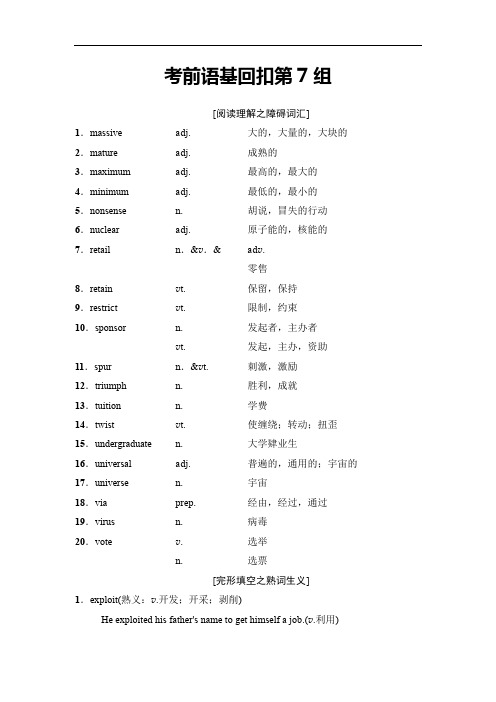 考前语基回扣第 7 组

[阅读理解之障碍词汇]

1．massive adj. 大的，大量的，大块的

2．mature adj. 成熟的

3．maximum adj. 最高的，最大的

4．minimum adj. 最低的，最小的

5．nonsense n. 胡说，冒失的行动

6．nuclear adj. 原子能的，核能的

7．retail n．&v．& adv.

零售

8．retain vt. 保留，保持

9．restrict vt. 限制，约束

10．sponsor n. 发起者，主办者

vt. 发起，主办，资助

11．spur n．&vt. 刺激，激励

12．triumph n. 胜利，成就

13．tuition n. 学费

14．twist vt. 使缠绕；转动；扭歪

15．undergraduate n. 大学肄业生

16．universal adj. 普遍的，通用的；宇宙的

17．universe n. 宇宙

18．via prep. 经由，经过，通过

19．virus n. 病毒

20．vote v. 选举

n. 选票

[完形填空之熟词生义]

1．exploit(熟义：v.开发；开采；剥削)

He exploited his father's name to get himself a job.(v.利用)